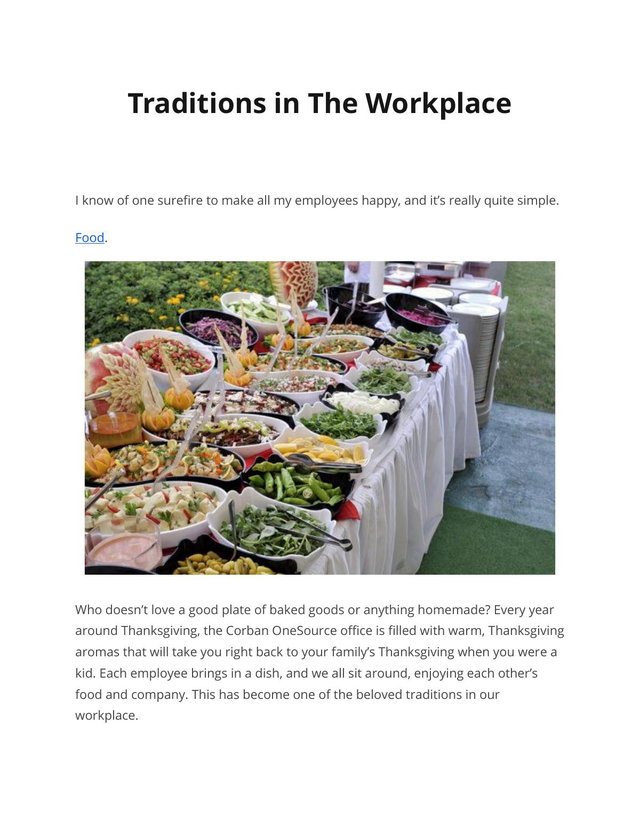 Traditions in The Workplace

I know of one surefire to make all my employees happy, and it's really quite simple.

Food.

Who doesn't love a good plate of baked goods or anything homemade? Every year around Thanksgiving, the Corban OneSource office is filled with warm, Thanksgiving aromas that will take you right back to your family's Thanksgiving when you were a kid. Each employee brings in a dish, and we all sit around, enjoying each other's food and company. This has become one of the beloved traditions in our workplace.